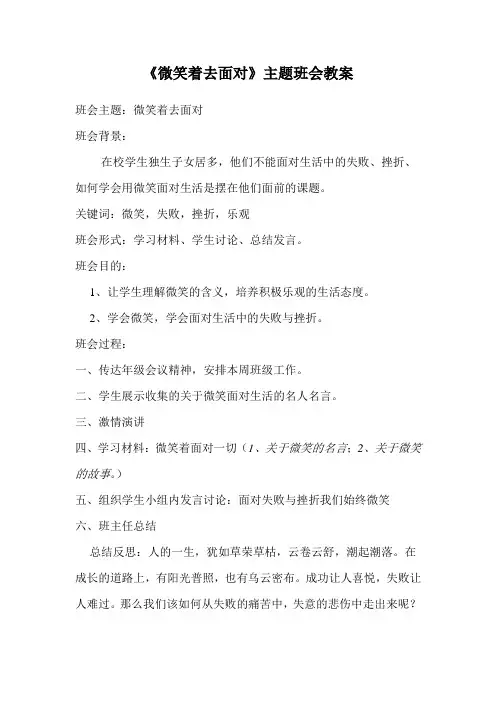 《微笑着去面对》主题班会教案

班会主题：微笑着去面对

班会背景：

在校学生独生子女居多，他们不能面对生活中的失败、挫折、如何学会用微笑面对生活是摆在他们面前的课题。

关键词：微笑，失败，挫折，乐观

班会形式：学习材料、学生讨论、总结发言。

班会目的：

1、让学生理解微笑的含义，培养积极乐观的生活态度。

2、学会微笑，学会面对生活中的失败与挫折。

班会过程：

一、传达年级会议精神，安排本周班级工作。

二、学生展示收集的关于微笑面对生活的名人名言。

三、激情演讲

四、学习材料：微笑着面对一切（1、关于微笑的名言；2、关于微笑的故事。）

五、组织学生小组内发言讨论：面对失败与挫折我们始终微笑

六、班主任总结

总结反思：人的一生，犹如草荣草枯，云卷云舒，潮起潮落。在成长的道路上，有阳光普照，也有乌云密布。成功让人喜悦，失败让人难过。那么我们该如何从失败的痛苦中，失意的悲伤中走出来呢？